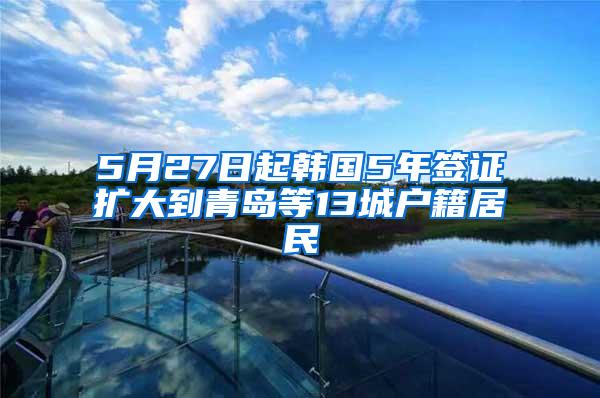 5月27日起韩国5年签证扩大到青岛等13城户籍居民